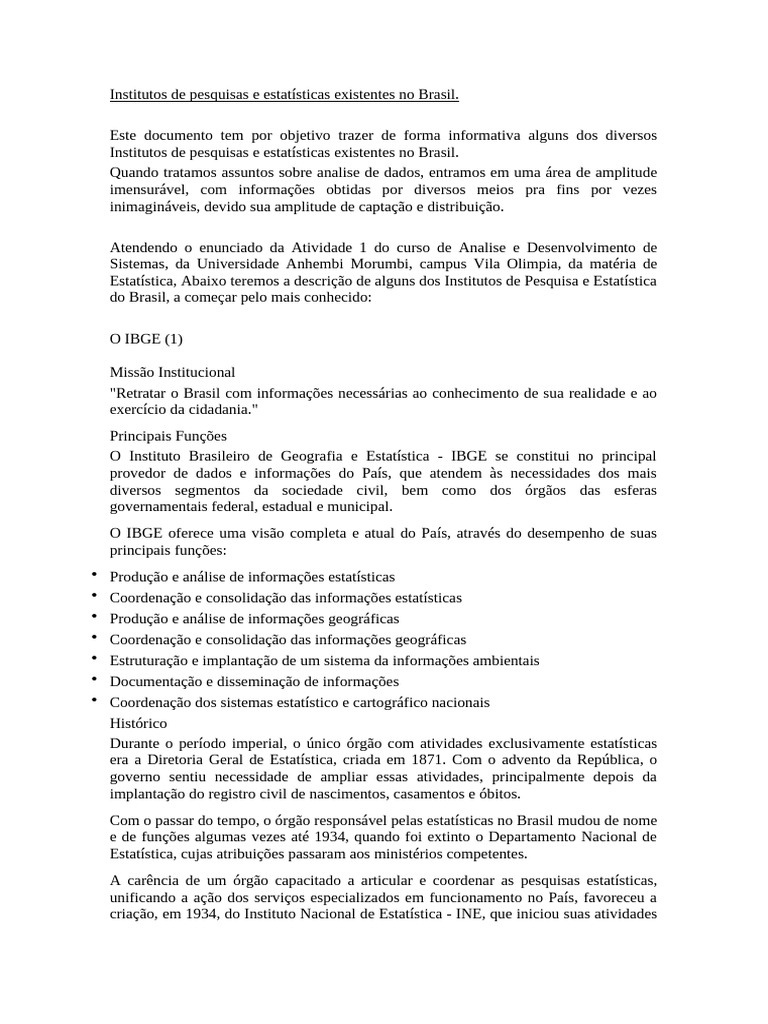 Institutos de pesquisas e estatísticas existentes no Brasil.

Este documento tem por objetivo trazer de forma informativa alguns dos diversos Institutos de pesquisas e estatísticas existentes no Brasil.
Quando tratamos assuntos sobre analise de dados, entramos em uma área de amplitude imensurável, com informações obtidas por diversos meios pra fins por vezes inimagináveis, devido sua amplitude de captação e distribuição.

Atendendo o enunciado da Atividade 1 do curso de Analise e Desenvolvimento de Sistemas, da Universidade Anhembi Morumbi, campus Vila Olimpia, da matéria de Estatística, Abaixo teremos a descrição de alguns dos Institutos de Pesquisa e Estatística do Brasil, a começar pelo mais conhecido:

O IBGE (1)

Missão Institucional
"Retratar o Brasil com informações necessárias ao conhecimento de sua realidade e ao exercício da cidadania."

Principais Funções
O Instituto Brasileiro de Geografia e Estatística - IBGE se constitui no principal provedor de dados e informações do País, que atendem às necessidades dos mais diversos segmentos da sociedade civil, bem como dos órgãos das esferas governamentais federal, estadual e municipal.

O IBGE oferece uma visão completa e atual do País, através do desempenho de suas principais funções:

• Produção e análise de informações estatísticas
• Coordenação e consolidação das informações estatísticas
• Produção e análise de informações geográficas
• Coordenação e consolidação das informações geográficas
• Estruturação e implantação de um sistema da informações ambientais
• Documentação e disseminação de informações
• Coordenação dos sistemas estatístico e cartográfico nacionais

Histórico
Durante o período imperial, o único órgão com atividades exclusivamente estatísticas era a Diretoria Geral de Estatística, criada em 1871. Com o advento da República, o governo sentiu necessidade de ampliar essas atividades, principalmente depois da implantação do registro civil de nascimentos, casamentos e óbitos.

Com o passar do tempo, o órgão responsável pelas estatísticas no Brasil mudou de nome e de funções algumas vezes até 1934, quando foi extinto o Departamento Nacional de Estatística, cujas atribuições passaram aos ministérios competentes.

A carência de um órgão capacitado a articular e coordenar as pesquisas estatísticas, unificando a ação dos serviços especializados em funcionamento no País, favoreceu a criação, em 1934, do Instituto Nacional de Estatística - INE, que iniciou suas atividades